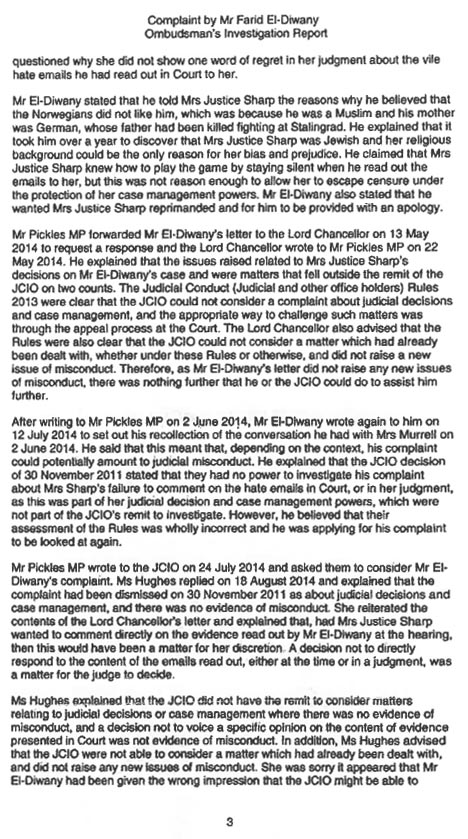 Complaint by Mr Farid El-Diwany
Ombudsman's Investigation Report

questioned why she did not show one word of regret in her judgment about the vile hate emails he had read out in Court to her.

Mr El-Diwany stated that he told Mrs Justice Sharp the reasons why he believed that the Norwegians did not like him, which was because he was a Muslim and his mother was German, whose father had been killed fighting at Stalingrad. He explained that it took him over a year to discover that Mrs Justice Sharp was Jewish and her religious background could be the only reason for her bias and prejudice. He claimed that Mrs Justice Sharp knew how to play the game by staying silent when he read out the emails to her, but this was not reason enough to allow her to escape censure under the protection of her case management powers. Mr El-Diwany also stated that he wanted Mrs Justice Sharp reprimanded and for him to be provided with an apology.

Mr Pickles MP forwarded Mr El-Diwany's letter to the Lord Chancellor on 13 May 2014 to request a response and the Lord Chancellor wrote to Mr Pickles MP on 22 May 2014. He explained that the issues raised related to Mrs Justice Sharp's decisions on Mr El-Diwany's case and were matters that fell outside the remit of the JCIO on two counts. The Judicial Conduct (Judicial and other office holders) Rules 2013 were clear that the JCIO could not consider a complaint about judicial decisions and case management, and the appropriate way to challenge such matters was through the appeal process at the Court. The Lord Chancellor also advised that the Rules were also clear that the JCIO could not consider a matter which had already been dealt with, whether under these Rules or otherwise, and did not raise a new issue of misconduct. Therefore, as Mr El-Diwany's letter did not raise any new issues of misconduct, there was nothing further that he or the JCIO could do to assist him further.

After writing to Mr Pickles MP on 2 June 2014, Mr El-Diwany wrote again to him on 12 July 2014 to set out his recollection of the conversation he had with Mrs Murrell on 2 June 2014. He said that this meant that, depending on the context, his complaint could potentially amount to judicial misconduct. He explained that the JCIO decision of 30 November 2011 stated that they had no power to investigate his complaint about Mrs Sharp's failure to comment on the hate emails in Court, or in her judgment, as this was part of her judicial decision and case management powers, which were not part of the JCIO's remit to investigate. However, he believed that their assessment of the Rules was wholly incorrect and he was applying for his complaint to be looked at again.

Mr Pickles MP wrote to the JCIO on 24 July 2014 and asked them to consider Mr El-Diwany's complaint. Ms Hughes replied on 18 August 2014 and explained that the complaint had been dismissed on 30 November 2011 as about judicial decisions and case management, and there was no evidence of misconduct. She reiterated the contents of the Lord Chancellor's letter and explained that, had Mrs Justice Sharp wanted to comment directly on the evidence read out by Mr El-Diwany at the hearing, then this would have been a matter for her discretion. A decision not to directly respond to the content of the emails read out, either at the time or in a judgment, was a matter for the judge to decide.

Ms Hughes explained that the JCIO did not have the remit to consider matters relating to judicial decisions or case management where there was no evidence of misconduct, and a decision not to voice a specific opinion on the content of evidence presented in Court was not evidence of misconduct. In addition, Ms Hughes advised that the JCIO were not able to consider a matter which had already been dealt with, and did not raise any new issues of misconduct. She was sorry it appeared that Mr El-Diwany had been given the wrong impression that the JCIO might be able to

3